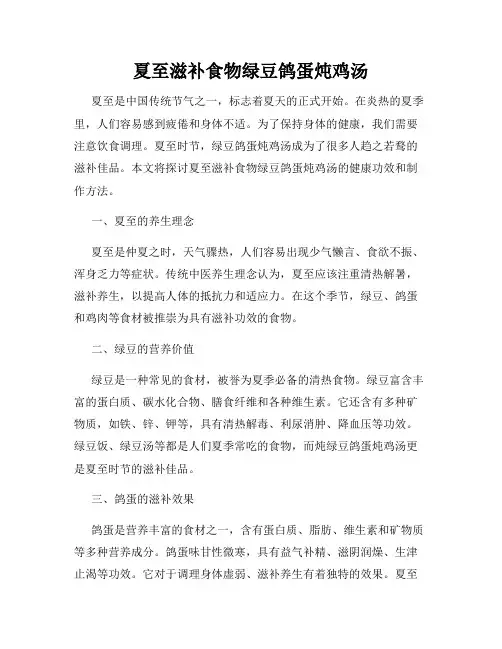 夏至滋补食物绿豆鸽蛋炖鸡汤

夏至是中国传统节气之一，标志着夏天的正式开始。在炎热的夏季里，人们容易感到疲倦和身体不适。为了保持身体的健康，我们需要注意饮食调理。夏至时节，绿豆鸽蛋炖鸡汤成为了很多人趋之若鹜的滋补佳品。本文将探讨夏至滋补食物绿豆鸽蛋炖鸡汤的健康功效和制作方法。

一、夏至的养生理念

夏至是仲夏之时，天气骤热，人们容易出现少气懒言、食欲不振、浑身乏力等症状。传统中医养生理念认为，夏至应该注重清热解暑，滋补养生，以提高人体的抵抗力和适应力。在这个季节，绿豆、鸽蛋和鸡肉等食材被推崇为具有滋补功效的食物。

二、绿豆的营养价值

绿豆是一种常见的食材，被誉为夏季必备的清热食物。绿豆富含丰富的蛋白质、碳水化合物、膳食纤维和各种维生素。它还含有多种矿物质，如铁、锌、钾等，具有清热解毒、利尿消肿、降血压等功效。绿豆饭、绿豆汤等都是人们夏季常吃的食物，而炖绿豆鸽蛋炖鸡汤更是夏至时节的滋补佳品。

三、鸽蛋的滋补效果

鸽蛋是营养丰富的食材之一，含有蛋白质、脂肪、维生素和矿物质等多种营养成分。鸽蛋味甘性微寒，具有益气补精、滋阴润燥、生津止渴等功效。它对于调理身体虚弱、滋补养生有着独特的效果。夏至